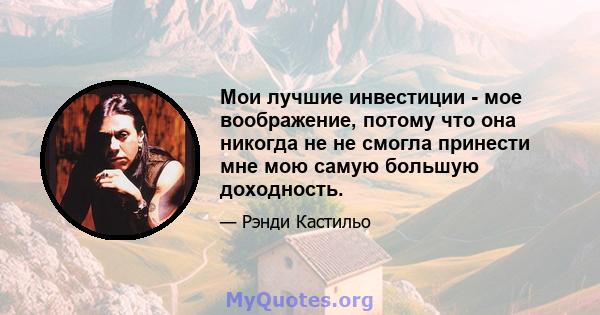 Мои лучшие инвестиции - мое воображение, потому что она никогда не не смогла принести мне мою самую большую доходность.

— Рэнди Кастильо

MyQuotes.org